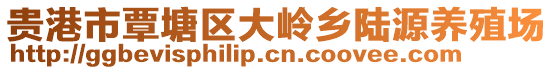 贵港市覃塘区大岭乡陆源养殖场
http://ggbevisphilip.cn.coovee.com